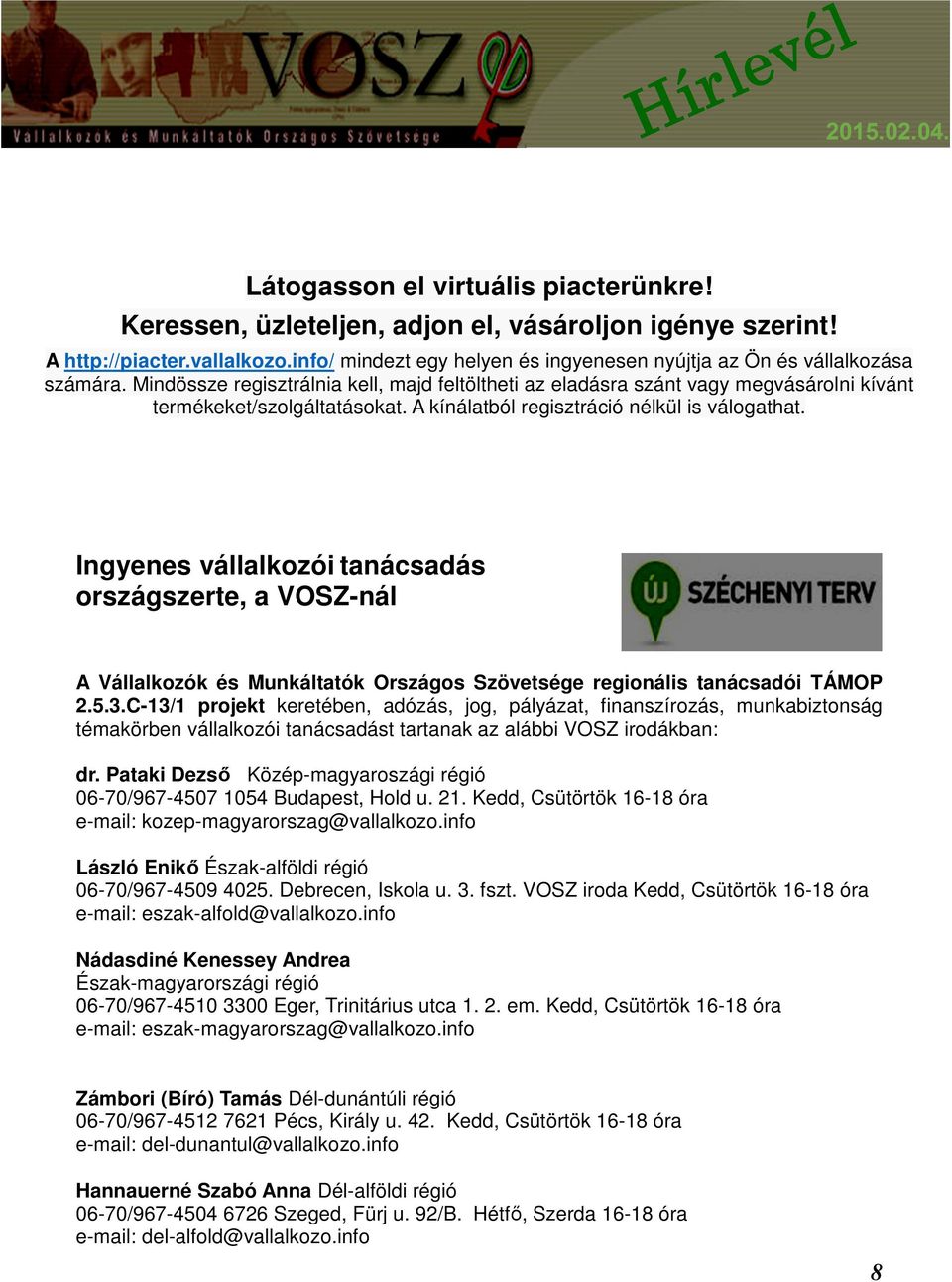 VOSZ
Vállalkozók és Munkáltatók Országos Szövetsége
Hírlevél
2015.02.04.

Látogasson el virtuális piacterünkre!
Keressen, üzleteljen, adjon el, vásároljon igénye szerint!
A http://piacter.vallalkozo.info/ mindezt egy helyen és ingyenesen nyújtja az Ön és vállalkozása számára. Mindössze regisztrálnia kell, majd feltöltheti az eladásra szánt vagy megvásárolni kívánt termékeket/szolgáltatásokat. A kínálatból regisztráció nélkül is válogathat.

Ingyenes vállalkozói tanácsadás országszerte, a VOSZ-nál

ÚJ SZÉCHENYI TERV

A Vállalkozók és Munkáltatók Országos Szövetsége regionális tanácsadói TÁMOP 2.5.3.C-13/1 projekt keretében, adózás, jog, pályázat, finanszírozás, munkabiztonság témakörben vállalkozói tanácsadást tartanak az alábbi VOSZ irodákban:

dr. Pataki Dezső Közép-magyaroszági régió
06-70/967-4507 1054 Budapest, Hold u. 21. Kedd, Csütörtök 16-18 óra
e-mail: kozep-magyarorszag@vallalkozo.info

László Enikő Észak-alföldi régió
06-70/967-4509 4025. Debrecen, Iskola u. 3. fszt. VOSZ iroda Kedd, Csütörtök 16-18 óra
e-mail: eszak-alfold@vallalkozo.info

Nádasdiné Kenessey Andrea
Észak-magyarországi régió
06-70/967-4510 3300 Eger, Trinitárius utca 1. 2. em. Kedd, Csütörtök 16-18 óra
e-mail: eszak-magyarorszag@vallalkozo.info

Zámbori (Bíró) Tamás Dél-dunántúli régió
06-70/967-4512 7621 Pécs, Király u. 42. Kedd, Csütörtök 16-18 óra
e-mail: del-dunantul@vallalkozo.info

Hannauerné Szabó Anna Dél-alföldi régió
06-70/967-4504 6726 Szeged, Fürj u. 92/B. Hétfő, Szerda 16-18 óra
e-mail: del-alfold@vallalkozo.info

8